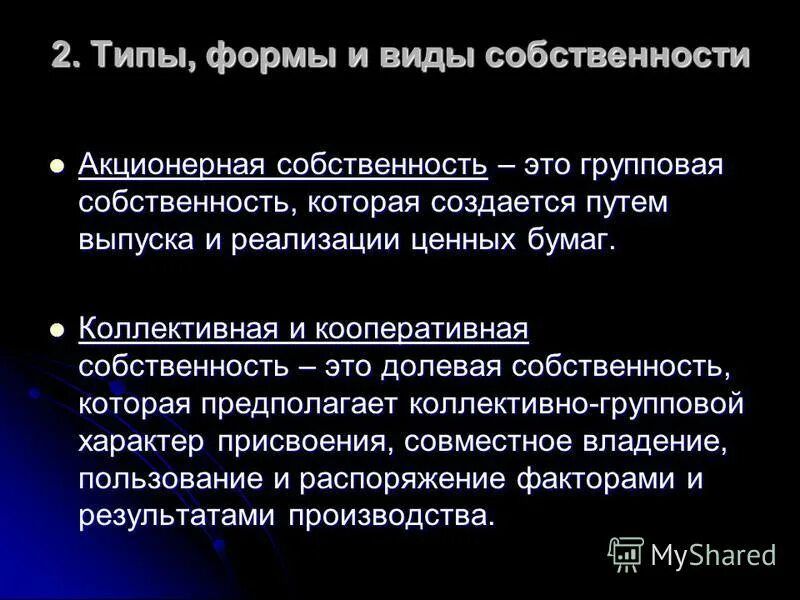 2. Типы, формы и виды собственности

Акционерная собственность – это групповая собственность, которая создается путем выпуска и реализации ценных бумаг.

Коллективная и кооперативная собственность – это долевая собственность, которая предполагает коллективно-групповой характер присвоения, совместное владение, пользование и распоряжение факторами и результатами производства.

MyShared